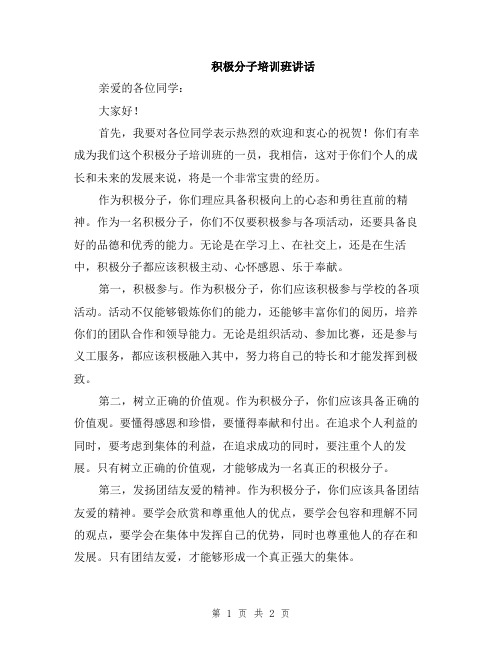 积极分子培训班讲话

亲爱的各位同学：

大家好！

首先，我要对各位同学表示热烈的欢迎和衷心的祝贺！你们有幸成为我们这个积极分子培训班的一员，我相信，这对于你们个人的成长和未来的发展来说，将是一个非常宝贵的经历。

作为积极分子，你们理应具备积极向上的心态和勇往直前的精神。作为一名积极分子，你们不仅要积极参与各项活动，还要具备良好的品德和优秀的能力。无论是在学习上、在社交上，还是在生活中，积极分子都应该积极主动、心怀感恩、乐于奉献。

第一，积极参与。作为积极分子，你们应该积极参与学校的各项活动。活动不仅能够锻炼你们的能力，还能够丰富你们的阅历，培养你们的团队合作和领导能力。无论是组织活动、参加比赛，还是参与义工服务，都应该积极融入其中，努力将自己的特长和才能发挥到极致。

第二，树立正确的价值观。作为积极分子，你们应该具备正确的价值观。要懂得感恩和珍惜，要懂得奉献和付出。在追求个人利益的同时，要考虑到集体的利益，在追求成功的同时，要注重个人的发展。只有树立正确的价值观，才能够成为一名真正的积极分子。

第三，发扬团结友爱的精神。作为积极分子，你们应该具备团结友爱的精神。要学会欣赏和尊重他人的优点，要学会包容和理解不同的观点，要学会在集体中发挥自己的优势，同时也尊重他人的存在和发展。只有团结友爱，才能够形成一个真正强大的集体。

第 1 页 共 2 页